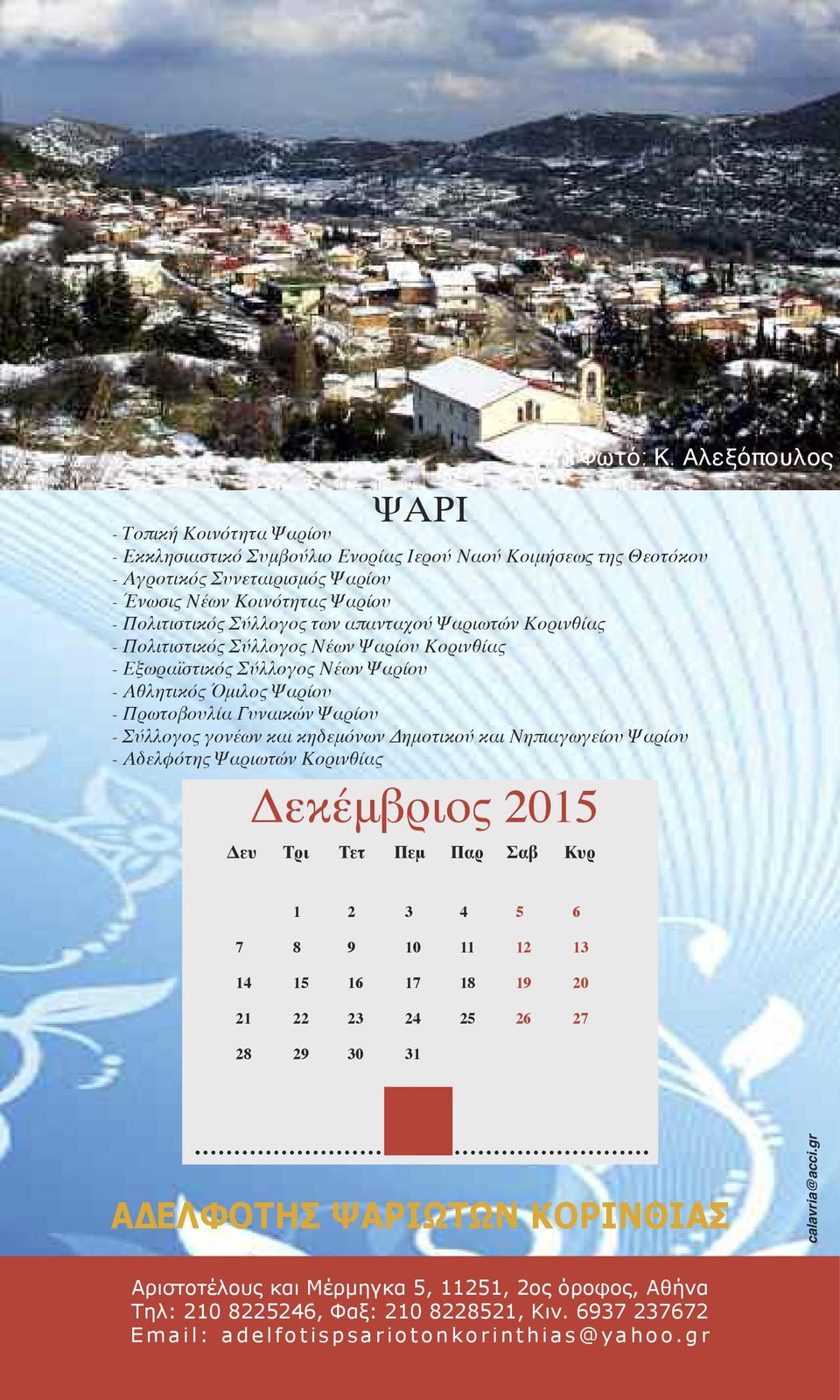 Φωτό: Κ. Αλεξόπουλος

ΨΑΡΙ

- Τοπική Κοινότητα Ψαρίου
- Εκκλησιαστικό Συμβούλιο Ενορίας Ιερού Ναού Κοιμήσεως της Θεοτόκου
- Αγροτικός Συνεταιρισμός Ψαρίου
- Ένωσις Νέων Κοινότητας Ψαρίου
- Πολιτιστικός Σύλλογος των απανταχού Ψαριωτών Κορινθίας
- Πολιτιστικός Σύλλογος Νέων Ψαρίου Κορινθίας
- Εξωραϊστικός Σύλλογος Νέων Ψαρίου
- Αθλητικός Όμιλος Ψαρίου
- Πρωτοβουλία Γυναικών Ψαρίου
- Σύλλογος γονέων και κηδεμόνων Δημοτικού και Νηπιαγωγείου Ψαρίου
- Αδελφότης Ψαριωτών Κορινθίας

Δεκέμβριος 2015

| Δευ | Τρι | Τετ | Πεμ | Παρ | Σαβ | Κυρ |
|---|---|---|---|---|---|---|
| | 1 | 2 | 3 | 4 | 5 | 6 |
| 7 | 8 | 9 | 10 | 11 | 12 | 13 |
| 14 | 15 | 16 | 17 | 18 | 19 | 20 |
| 21 | 22 | 23 | 24 | 25 | 26 | 27 |
| 28 | 29 | 30 | 31 | | | |

ΑΔΕΛΦΟΤΗΣ ΨΑΡΙΩΤΩΝ ΚΟΡΙΝΘΙΑΣ

calavria@acci.gr

Αριστοτέλους και Μέρμηγκα 5, 11251, 2ος όροφος, Αθήνα
Τηλ: 210 8225246, Φαξ: 210 8228521, Κιν. 6937 237672
Email: adelfotispsariotonkorinthias@yahoo.gr